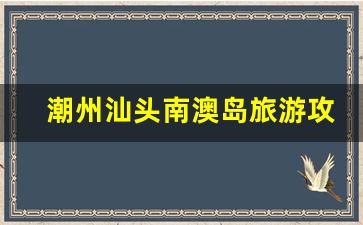 潮州汕头南澳岛旅游攻